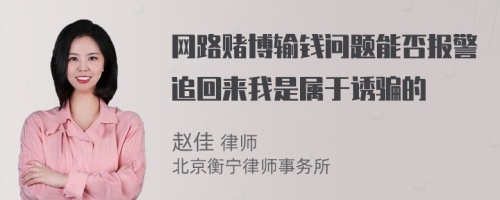 网路赌博输钱问题能否报警追回来我是属于诱骗的

赵佳 律师
北京衡宁律师事务所